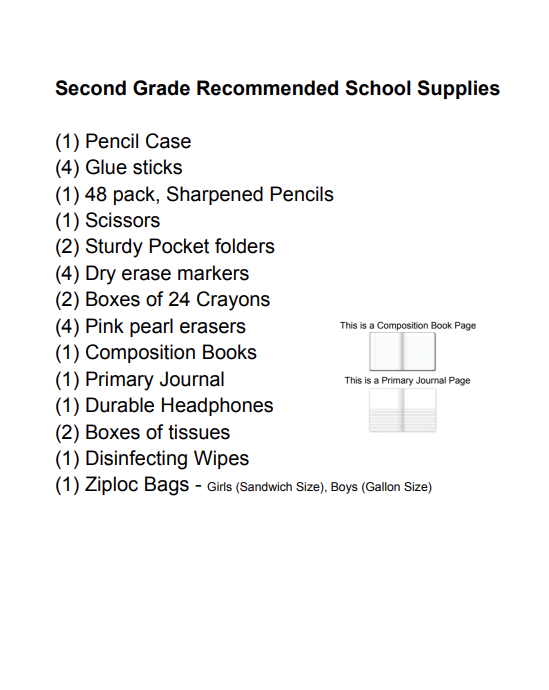 Second Grade Recommended School Supplies

(1) Pencil Case
(4) Glue sticks
(1) 48 pack, Sharpened Pencils
(1) Scissors
(2) Sturdy Pocket folders
(4) Dry erase markers
(2) Boxes of 24 Crayons
(4) Pink pearl erasers
(1) Composition Books
(1) Primary Journal
(1) Durable Headphones
(2) Boxes of tissues
(1) Disinfecting Wipes
(1) Ziploc Bags - Girls (Sandwich Size), Boys (Gallon Size)

This is a Composition Book Page

This is a Primary Journal Page